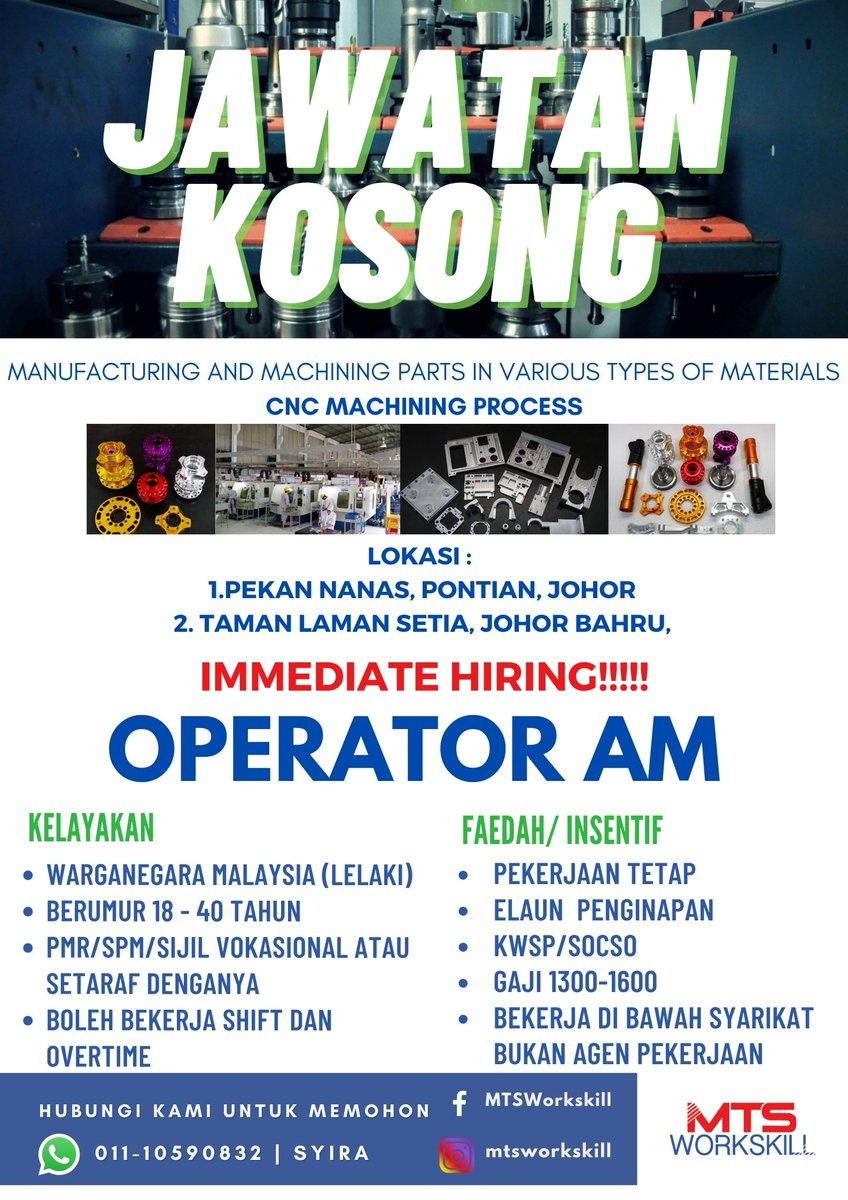 JAWATAN KOSONG

MANUFACTURING AND MACHINING PARTS IN VARIOUS TYPES OF MATERIALS

CNC MACHINING PROCESS

LOKASI :
1.PEKAN NANAS, PONTIAN, JOHOR
2. TAMAN LAMAN SETIA, JOHOR BAHRU,

IMMEDIATE HIRING!!!!!

OPERATOR AM

KELAYAKAN

• WARGANEGARA MALAYSIA (LELAKI)
• BERUMUR 18 - 40 TAHUN
• PMR/SPM/SIJIL VOKASIONAL ATAU SETARAF DENGANYA
• BOLEH BEKERJA SHIFT DAN OVERTIME

FAEDAH/ INSENTIF

• PEKERJAAN TETAP
• ELAUN PENGINAPAN
• KWSP/SOCSO
• GAJI 1300-1600
• BEKERJA DI BAWAH SYARIKAT BUKAN AGEN PEKERJAAN

HUBUNGI KAMI UNTUK MEMOHON

011-10590832 | SYIRA

MTSWorkskill

mtsworkskill

MTS WORKSKILL